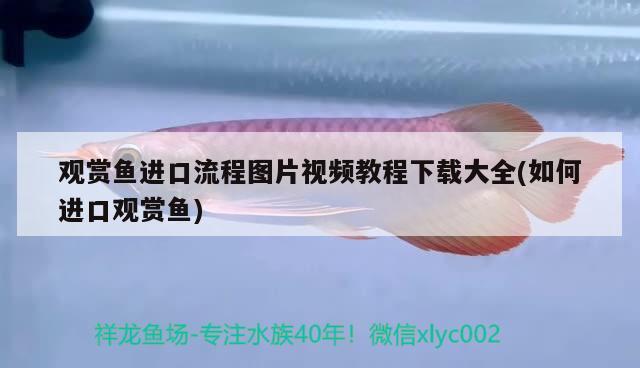 观赏鱼进口流程图片视频教程下载大全(如何进口观赏鱼)

祥龙鱼场-专注水族40年！微信xlyc002